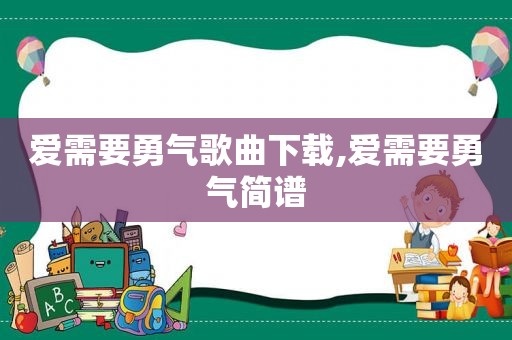 爱需要勇气歌曲下载,爱需要勇气简谱

ABC